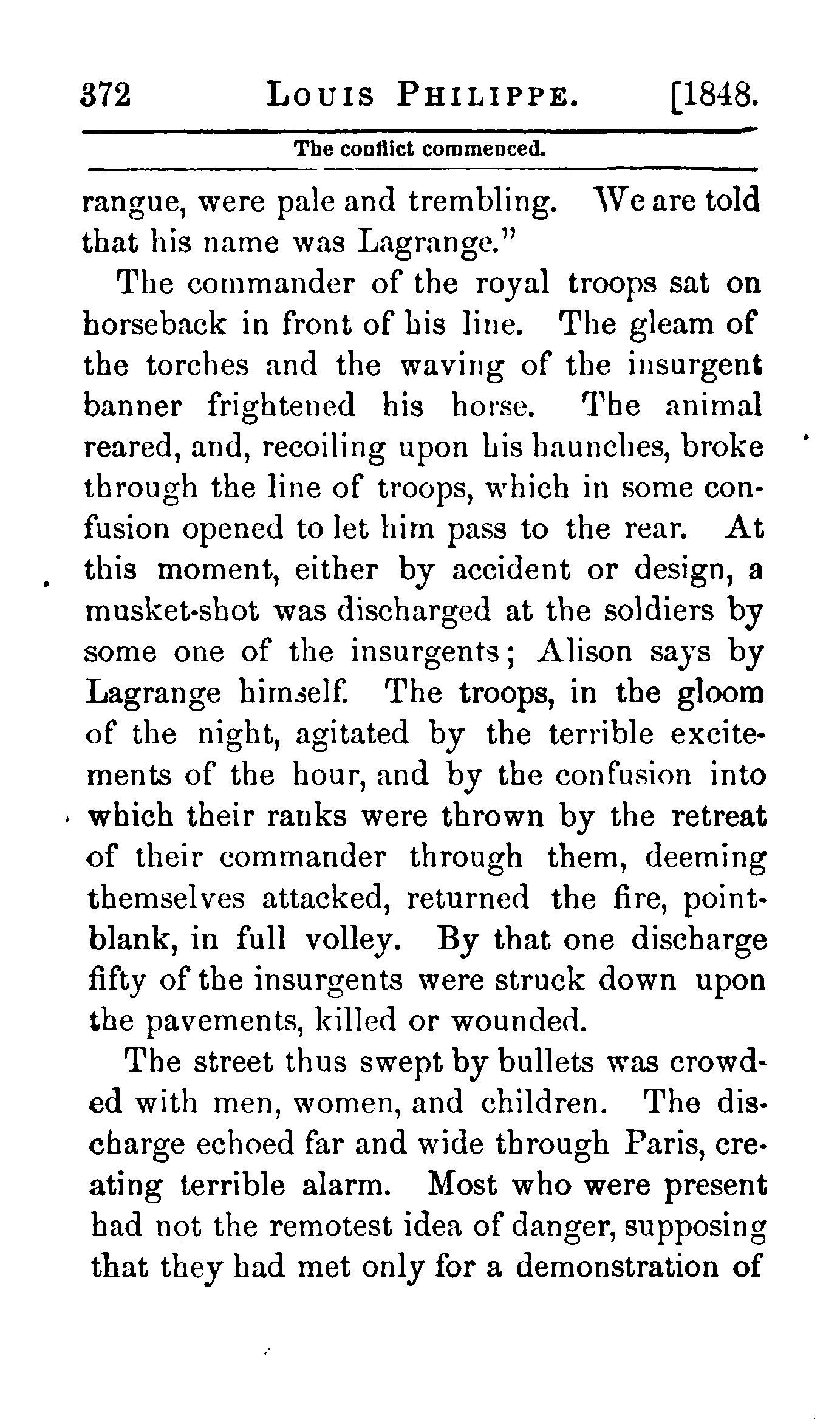 372 LOUIS PHILIPPE. [1848.

The conflict commenced.

rangue, were pale and trembling. We are told that his name was Lagrange."

The commander of the royal troops sat on horseback in front of his line. The gleam of the torches and the waving of the insurgent banner frightened his horse. The animal reared, and, recoiling upon his haunches, broke through the line of troops, which in some confusion opened to let him pass to the rear. At this moment, either by accident or design, a musket-shot was discharged at the soldiers by some one of the insurgents; Alison says by Lagrange himself. The troops, in the gloom of the night, agitated by the terrible excitements of the hour, and by the confusion into which their ranks were thrown by the retreat of their commander through them, deeming themselves attacked, returned the fire, point-blank, in full volley. By that one discharge fifty of the insurgents were struck down upon the pavements, killed or wounded.

The street thus swept by bullets was crowded with men, women, and children. The discharge echoed far and wide through Paris, creating terrible alarm. Most who were present had not the remotest idea of danger, supposing that they had met only for a demonstration of